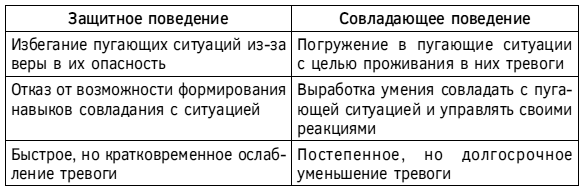 | Защитное поведение | Совладающее поведение |
|---|---|
| Избегание пугающих ситуаций из-за веры в их опасность | Погружение в пугающие ситуации с целью проживания в них тревоги |
| Отказ от возможности формирования навыков совладания с ситуацией | Выработка умения совладать с пугающей ситуацией и управлять своими реакциями |
| Быстрое, но кратковременное ослабление тревоги | Постепенное, но долгосрочное уменьшение тревоги |